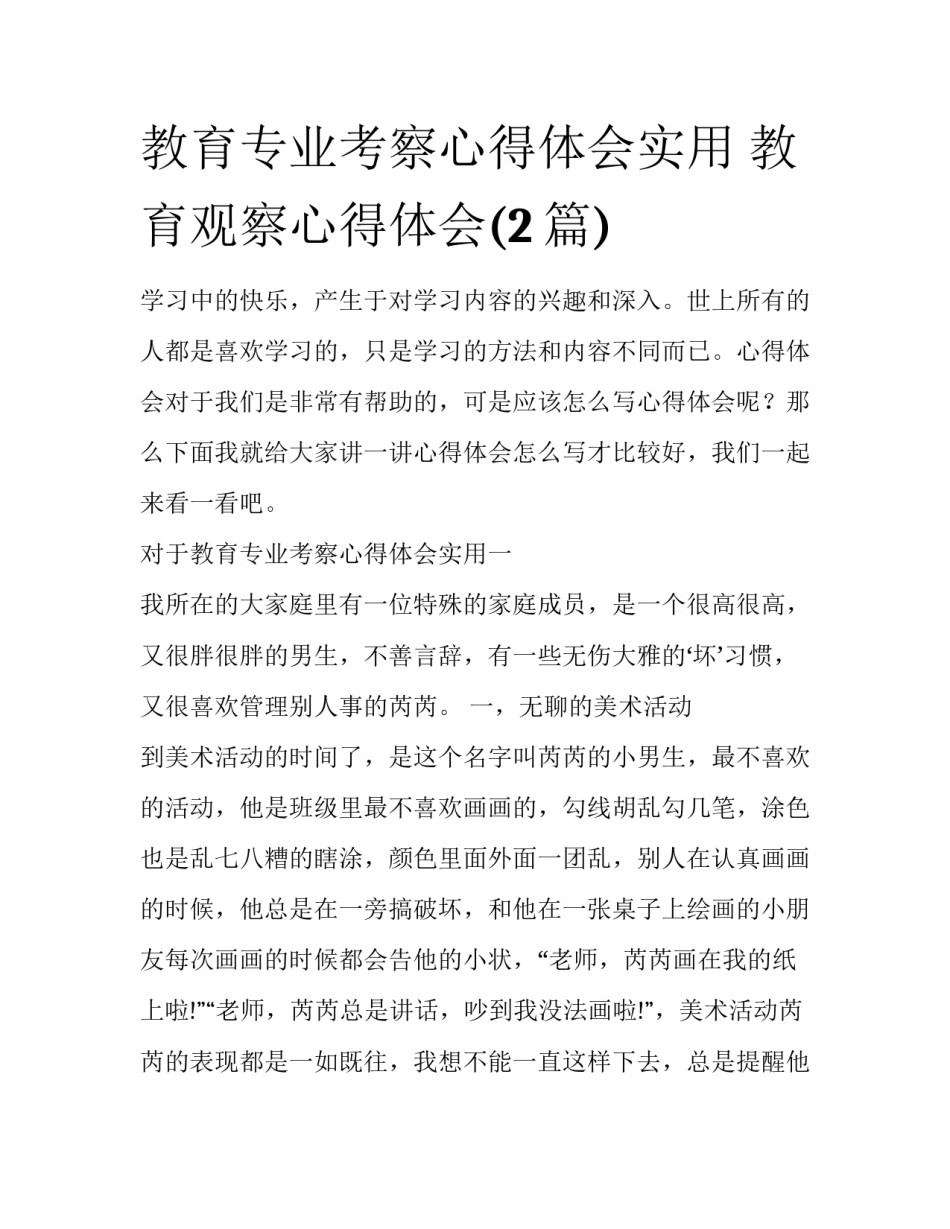 教育专业考察心得体会实用 教育观察心得体会(2 篇)

学习中的快乐，产生于对学习内容的兴趣和深入。世上所有的人都是喜欢学习的，只是学习的方法和内容不同而已。心得体会对于我们是非常有帮助的，可是应该怎么写心得体会呢？那么下面我就给大家讲一讲心得体会怎么写才比较好，我们一起来看一看吧。

对于教育专业考察心得体会实用一

我所在的大家庭里有一位特殊的家庭成员，是一个很高很高，又很胖很胖的男生，不善言辞，有一些无伤大雅的‘坏’习惯，又很喜欢管理别人事的芮芮。 一，无聊的美术活动

到美术活动的时间了，是这个名字叫芮芮的小男生，最不喜欢的活动，他是班级里最不喜欢画画的，勾线胡乱勾几笔，涂色也是乱七八糟的瞎涂，颜色里面外面一团乱，别人在认真画画的时候，他总是在一旁搞破坏，和他在一张桌子上绘画的小朋友每次画画的时候都会告他的小状，“老师，芮芮画在我的纸上啦!”“老师，芮芮总是讲话，吵到我没法画啦!”，美术活动芮芮的表现都是一如既往，我想不能一直这样下去，总是提醒他